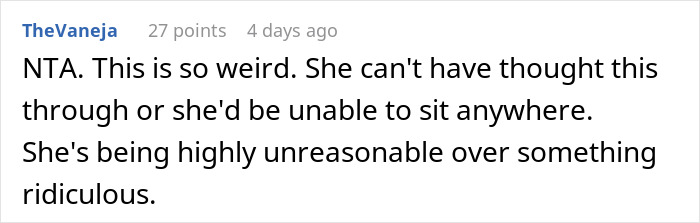 TheVaneja 27 points 4 days ago

NTA. This is so weird. She can't have thought this through or she'd be unable to sit anywhere. She's being highly unreasonable over something ridiculous.